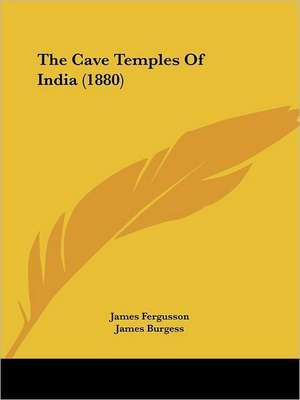 The Cave Temples Of India (1880)

James Fergusson
James Burgess